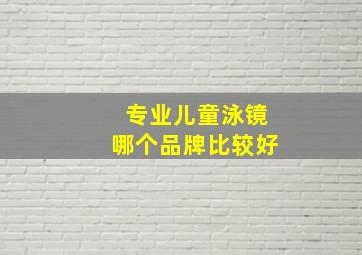 专业儿童泳镜
哪个品牌比较好